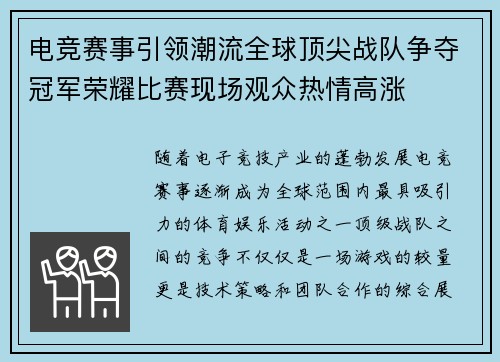 电竞赛事引领潮流全球顶尖战队争夺冠军荣耀比赛现场观众热情高涨

随着电子竞技产业的蓬勃发展电竞赛事逐渐成为全球范围内最具吸引力的体育娱乐活动之一顶级战队之间的竞争不仅仅是一场游戏的较量更是技术策略和团队合作的综合展